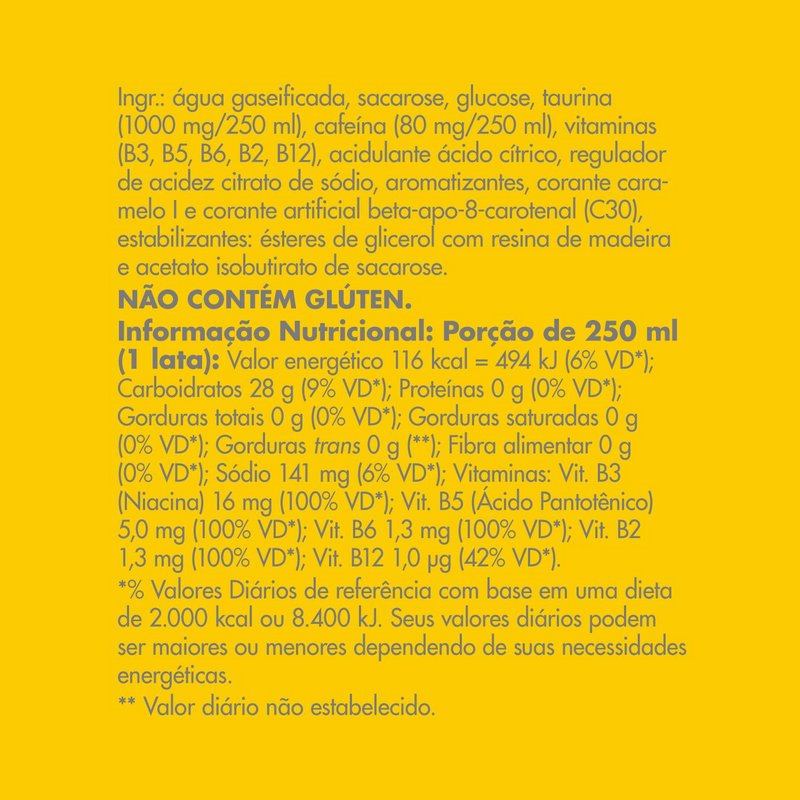 Ingr.: água gaseificada, sacarose, glucose, taurina (1000 mg/250 ml), cafeína (80 mg/250 ml), vitaminas (B3, B5, B6, B2, B12), acidulante ácido cítrico, regulador de acidez citrato de sódio, aromatizantes, corante caramelo I e corante artificial beta-apo-8-carotenal (C30), estabilizantes: ésteres de glicerol com resina de madeira e acetato isobutirato de sacarose.
NÃO CONTÉM GLÚTEN.
Informação Nutricional: Porção de 250 ml (1 lata): Valor energético 116 kcal = 494 kJ (6% VD*); Carboidratos 28 g (9% VD*); Proteínas 0 g (0% VD*); Gorduras totais 0 g (0% VD*); Gorduras saturadas 0 g (0% VD*); Gorduras trans 0 g (**); Fibra alimentar 0 g (0% VD*); Sódio 141 mg (6% VD*); Vitaminas: Vit. B3 (Niacina) 16 mg (100% VD*); Vit. B5 (Ácido Pantotênico) 5,0 mg (100% VD*); Vit. B6 1,3 mg (100% VD*); Vit. B2 1,3 mg (100% VD*); Vit. B12 1,0 µg (42% VD*).
*% Valores Diários de referência com base em uma dieta de 2.000 kcal ou 8.400 kJ. Seus valores diários podem ser maiores ou menores dependendo de suas necessidades energéticas.
** Valor diário não estabelecido.